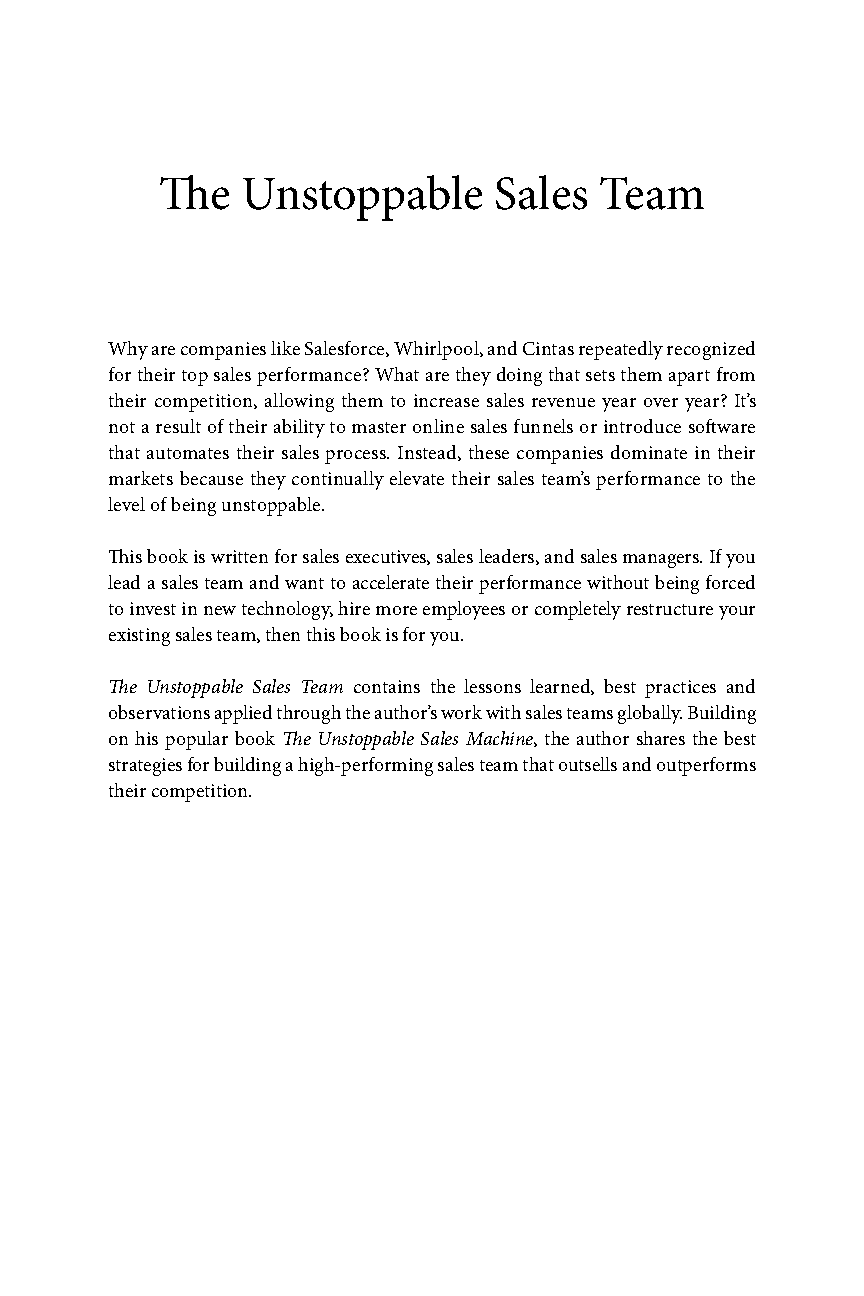 The Unstoppable Sales Team

Why are companies like Salesforce, Whirlpool, and Cintas repeatedly recognized for their top sales performance? What are they doing that sets them apart from their competition, allowing them to increase sales revenue year over year? It's not a result of their ability to master online sales funnels or introduce software that automates their sales process. Instead, these companies dominate in their markets because they continually elevate their sales team's performance to the level of being unstoppable.

This book is written for sales executives, sales leaders, and sales managers. If you lead a sales team and want to accelerate their performance without being forced to invest in new technology, hire more employees or completely restructure your existing sales team, then this book is for you.

The Unstoppable Sales Team contains the lessons learned, best practices and observations applied through the author's work with sales teams globally. Building on his popular book The Unstoppable Sales Machine, the author shares the best strategies for building a high-performing sales team that outsells and outperforms their competition.